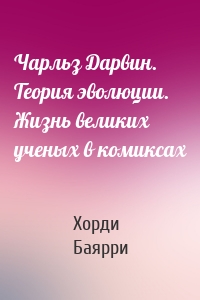 Чарльз Дарвин. Теория эволюции. Жизнь великих ученых в комиксах

Хорди Баярри